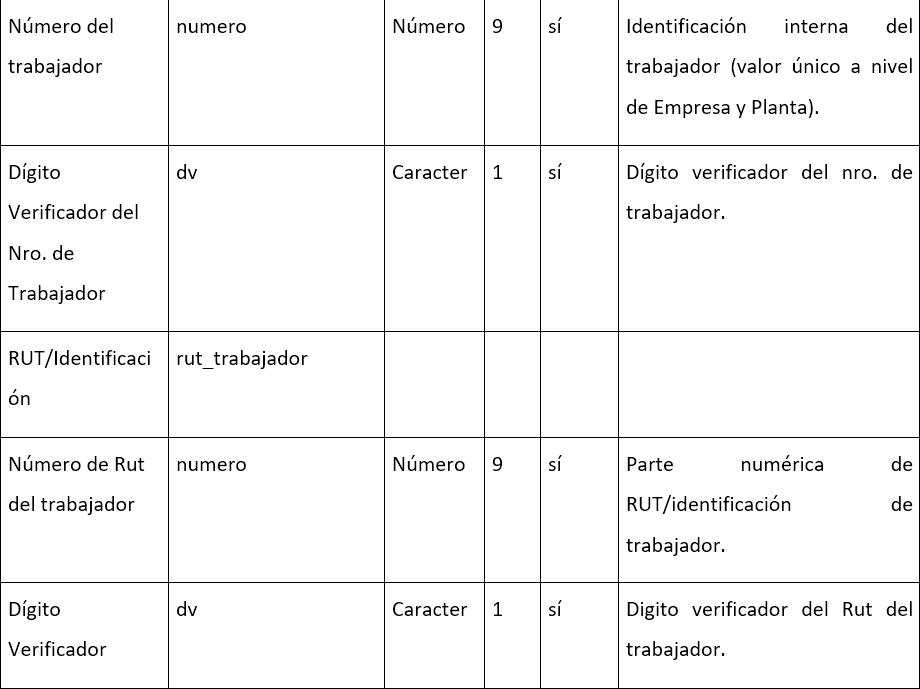 | Número del trabajador | numero | Número | 9 | sí | Identificación interna del trabajador (valor único a nivel de Empresa y Planta). |
|---|---|---|---|---|---|
| Dígito Verificador del Nro. de Trabajador | dv | Caracter | 1 | sí | Dígito verificador del nro. de trabajador. |
| RUT/Identificación | rut_trabajador | | | | |
| Número de Rut del trabajador | numero | Número | 9 | sí | Parte numérica de RUT/identificación de trabajador. |
| Dígito Verificador | dv | Caracter | 1 | sí | Digito verificador del Rut del trabajador. |